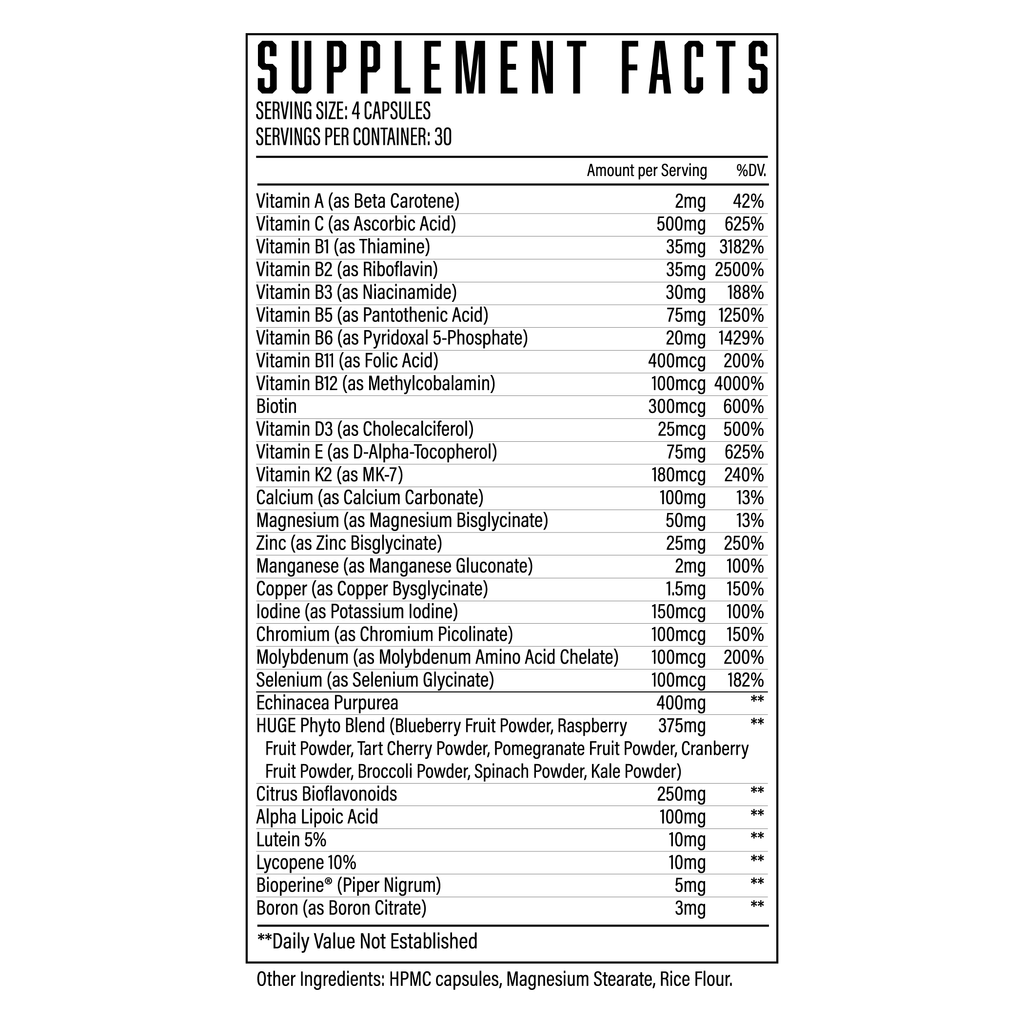 SUPPLEMENT FACTS
SERVING SIZE: 4 CAPSULES
SERVINGS PER CONTAINER: 30

| | Amount per Serving | %DV. |
|---|---|---|
| Vitamin A (as Beta Carotene) | 2mg | 42% |
| Vitamin C (as Ascorbic Acid) | 500mg | 625% |
| Vitamin B1 (as Thiamine) | 35mg | 3182% |
| Vitamin B2 (as Riboflavin) | 35mg | 2500% |
| Vitamin B3 (as Niacinamide) | 30mg | 188% |
| Vitamin B5 (as Pantothenic Acid) | 75mg | 1250% |
| Vitamin B6 (as Pyridoxal 5-Phosphate) | 20mg | 1429% |
| Vitamin B11 (as Folic Acid) | 400mcg | 200% |
| Vitamin B12 (as Methylcobalamin) | 100mcg | 4000% |
| Biotin | 300mcg | 600% |
| Vitamin D3 (as Cholecalciferol) | 25mcg | 500% |
| Vitamin E (as D-Alpha-Tocopherol) | 75mg | 625% |
| Vitamin K2 (as MK-7) | 180mcg | 240% |
| Calcium (as Calcium Carbonate) | 100mg | 13% |
| Magnesium (as Magnesium Bisglycinate) | 50mg | 13% |
| Zinc (as Zinc Bisglycinate) | 25mg | 250% |
| Manganese (as Manganese Gluconate) | 2mg | 100% |
| Copper (as Copper Bysglycinate) | 1.5mg | 150% |
| Iodine (as Potassium Iodine) | 150mcg | 100% |
| Chromium (as Chromium Picolinate) | 100mcg | 150% |
| Molybdenum (as Molybdenum Amino Acid Chelate) | 100mcg | 200% |
| Selenium (as Selenium Glycinate) | 100mcg | 182% |
| Echinacea Purpurea | 400mg | ** |
| HUGE Phyto Blend (Blueberry Fruit Powder, Raspberry Fruit Powder, Tart Cherry Powder, Pomegranate Fruit Powder, Cranberry Fruit Powder, Broccoli Powder, Spinach Powder, Kale Powder) | 375mg | ** |
| Citrus Bioflavonoids | 250mg | ** |
| Alpha Lipoic Acid | 100mg | ** |
| Lutein 5% | 10mg | ** |
| Lycopene 10% | 10mg | ** |
| Bioperine® (Piper Nigrum) | 5mg | ** |
| Boron (as Boron Citrate) | 3mg | ** |

**Daily Value Not Established

Other Ingredients: HPMC capsules, Magnesium Stearate, Rice Flour.